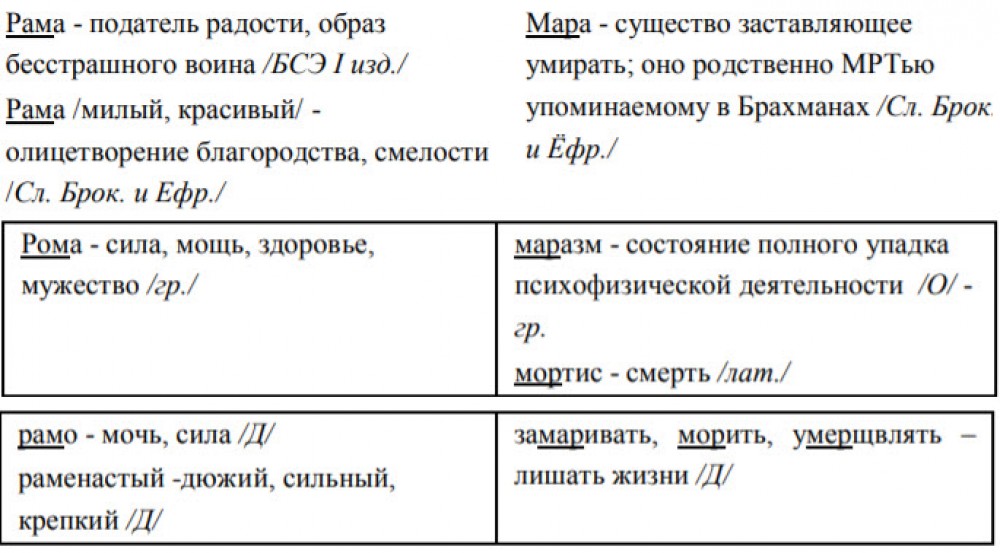 | Рама - податель радости, образ бесстрашного воина /БСЭ I изд./ Рама /милый, красивый/ - олицетворение благородства, смелости /Сл. Брок. и Ефр./ | Мара - существо заставляющее умирать; оно родственно МРТью упоминаемому в Брахманах /Сл. Брок. и Ёфр./ |
|---|---|
| Рома - сила, мощь, здоровье, мужество /гр./ | маразм - состояние полного упадка психофизической деятельности /О/ - гр. мортис - смерть /лат./ |
| рамо - мочь, сила /Д/ раменастый -дюжий, сильный, крепкий /Д/ | замаривать, морить, умерщвлять – лишать жизни /Д/ |